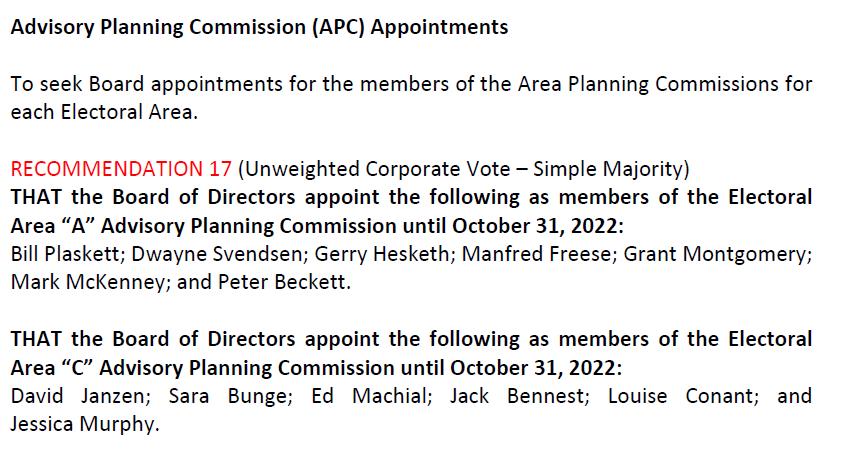 Advisory Planning Commission (APC) Appointments

To seek Board appointments for the members of the Area Planning Commissions for each Electoral Area.

RECOMMENDATION 17 (Unweighted Corporate Vote – Simple Majority)
THAT the Board of Directors appoint the following as members of the Electoral Area "A" Advisory Planning Commission until October 31, 2022:
Bill Plaskett; Dwayne Svendsen; Gerry Hesketh; Manfred Freese; Grant Montgomery; Mark McKenney; and Peter Beckett.

THAT the Board of Directors appoint the following as members of the Electoral Area "C" Advisory Planning Commission until October 31, 2022:
David Janzen; Sara Bunge; Ed Machial; Jack Bennest; Louise Conant; and Jessica Murphy.